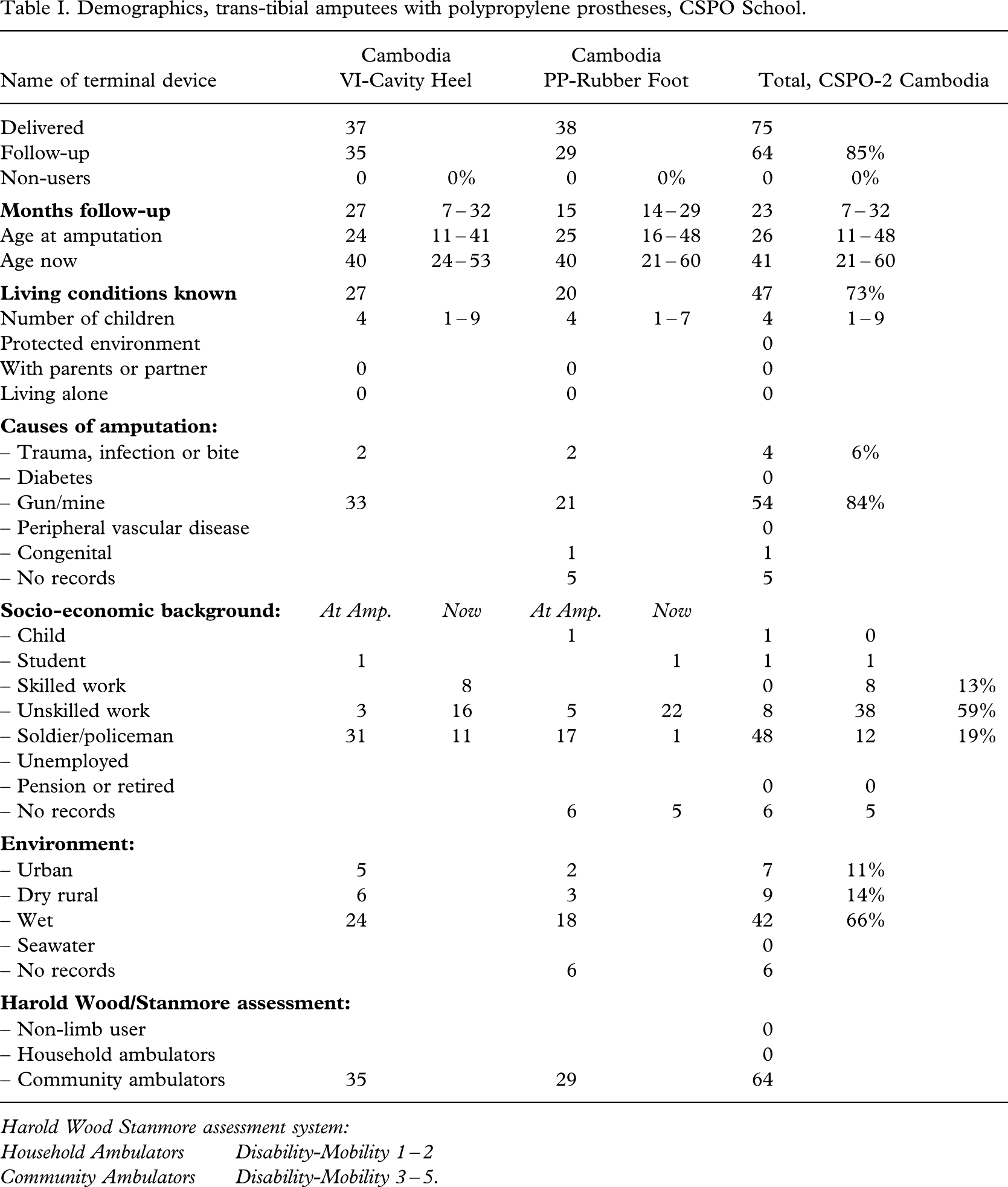 Table I. Demographics, trans-tibial amputees with polypropylene prostheses, CSPO School.

| Name of terminal device | Cambodia VI-Cavity Heel | | Cambodia PP-Rubber Foot | | Total, CSPO-2 Cambodia | | |
|---|---|---|---|---|---|---|---|
| Delivered | 37 | | 38 | | 75 | | |
| Follow-up | 35 | | 29 | | 64 | 85% | |
| Non-users | 0 | 0% | 0 | 0% | 0 | 0% | |
| Months follow-up | 27 | 7 – 32 | 15 | 14 – 29 | 23 | 7 – 32 | |
| Age at amputation | 24 | 11 – 41 | 25 | 16 – 48 | 26 | 11 – 48 | |
| Age now | 40 | 24 – 53 | 40 | 21 – 60 | 41 | 21 – 60 | |
| Living conditions known | 27 | | 20 | | 47 | 73% | |
| Number of children | 4 | 1 – 9 | 4 | 1 – 7 | 4 | 1 – 9 | |
| Protected environment | | | | | 0 | | |
| With parents or partner | 0 | | 0 | | 0 | | |
| Living alone | 0 | | 0 | | 0 | | |
| Causes of amputation: | | | | | | | |
| – Trauma, infection or bite | 2 | | 2 | | 4 | 6% | |
| – Diabetes | | | | | 0 | | |
| – Gun/mine | 33 | | 21 | | 54 | 84% | |
| – Peripheral vascular disease | | | | | 0 | | |
| – Congenital | | | 1 | | 1 | | |
| – No records | | | 5 | | 5 | | |
| Socio-economic background: | At Amp. | Now | At Amp. | Now | | | |
| – Child | | | 1 | | 1 | 0 | |
| – Student | 1 | | | 1 | 1 | 1 | |
| – Skilled work | | 8 | | | 0 | 8 | 13% |
| – Unskilled work | 3 | 16 | 5 | 22 | 8 | 38 | 59% |
| – Soldier/policeman | 31 | 11 | 17 | 1 | 48 | 12 | 19% |
| – Unemployed | | | | | | | |
| – Pension or retired | | | | | 0 | 0 | |
| – No records | | | 6 | 5 | 6 | 5 | |
| Environment: | | | | | | | |
| – Urban | 5 | | 2 | | 7 | 11% | |
| – Dry rural | 6 | | 3 | | 9 | 14% | |
| – Wet | 24 | | 18 | | 42 | 66% | |
| – Seawater | | | | | 0 | | |
| – No records | | | 6 | | 6 | | |
| Harold Wood/Stanmore assessment: | | | | | | | |
| – Non-limb user | | | | | 0 | | |
| – Household ambulators | | | | | 0 | | |
| – Community ambulators | 35 | | 29 | | 64 | | |

Harold Wood Stanmore assessment system:
Household Ambulators Disability-Mobility 1 – 2
Community Ambulators Disability-Mobility 3 – 5.